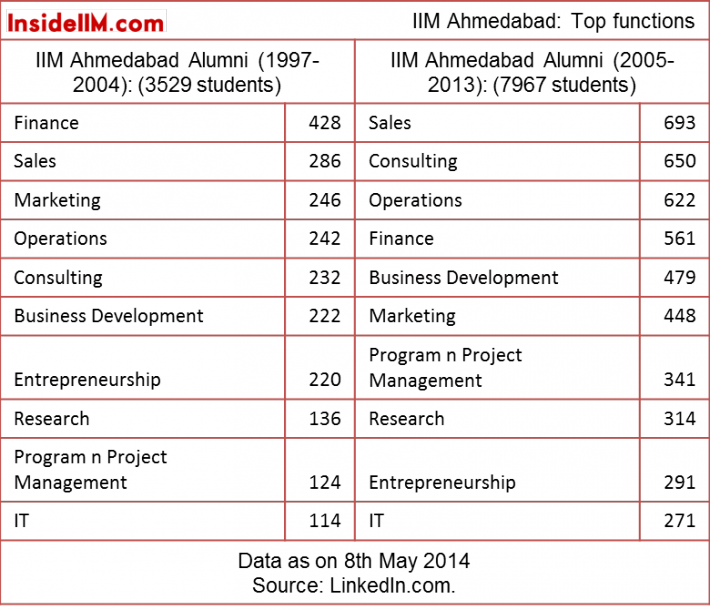 InsideIIM.com

IIM Ahmedabad: Top functions

| IIM Ahmedabad Alumni (1997-2004): (3529 students) | | IIM Ahmedabad Alumni (2005-2013): (7967 students) | |
|---|---|---|---|
| Finance | 428 | Sales | 693 |
| Sales | 286 | Consulting | 650 |
| Marketing | 246 | Operations | 622 |
| Operations | 242 | Finance | 561 |
| Consulting | 232 | Business Development | 479 |
| Business Development | 222 | Marketing | 448 |
| Entrepreneurship | 220 | Program n Project Management | 341 |
| Research | 136 | Research | 314 |
| Program n Project Management | 124 | Entrepreneurship | 291 |
| IT | 114 | IT | 271 |

Data as on 8th May 2014
Source: LinkedIn.com.